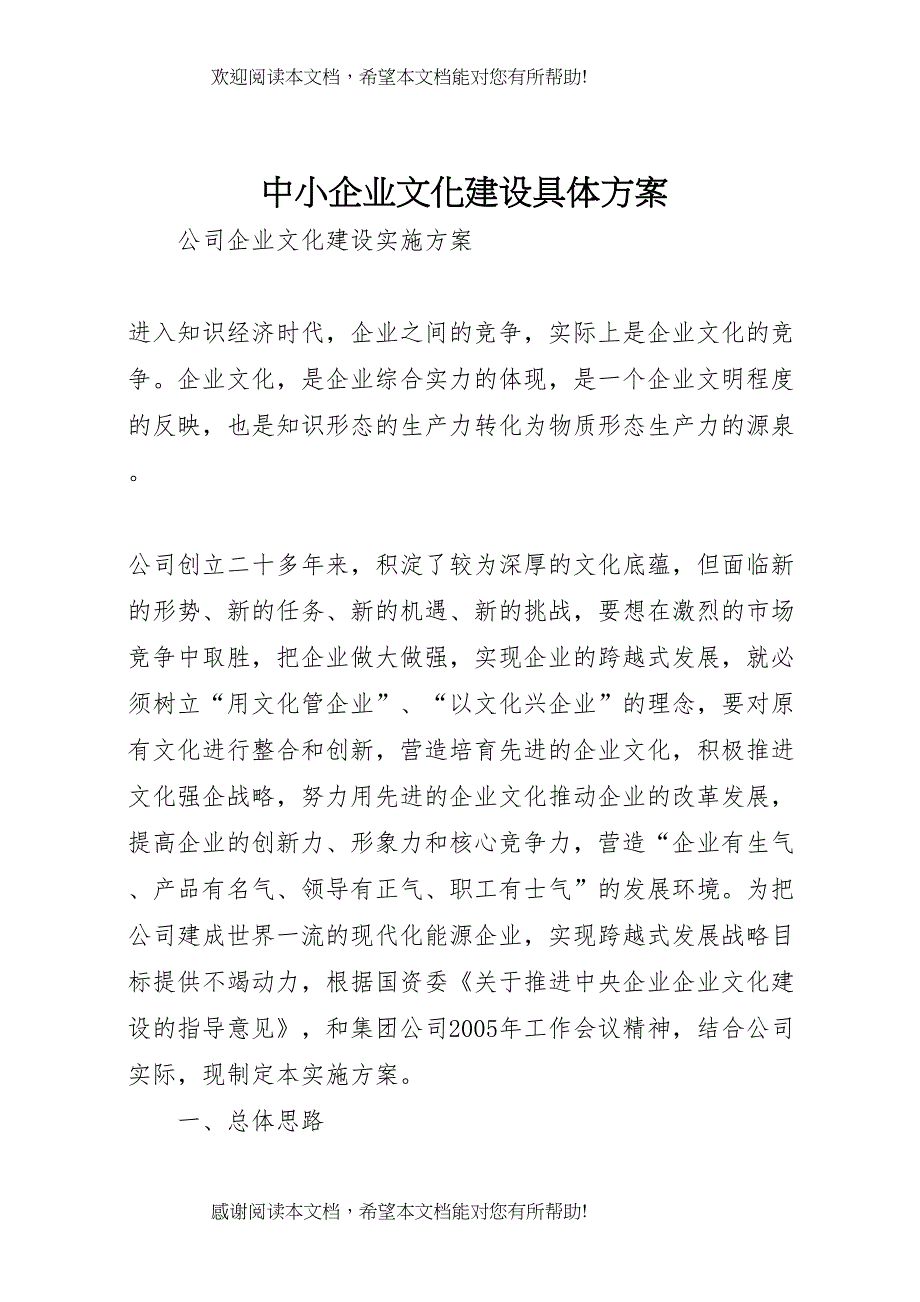 欢迎阅读本文档，希望本文档能对您有所帮助!

中小企业文化建设具体方案

公司企业文化建设实施方案

进入知识经济时代，企业之间的竞争，实际上是企业文化的竞争。企业文化，是企业综合实力的体现，是一个企业文明程度的反映，也是知识形态的生产力转化为物质形态生产力的源泉。

公司创立二十多年来，积淀了较为深厚的文化底蕴，但面临新的形势、新的任务、新的机遇、新的挑战，要想在激烈的市场竞争中取胜，把企业做大做强，实现企业的跨越式发展，就必须树立“用文化管企业”、“以文化兴企业”的理念，要对原有文化进行整合和创新，营造培育先进的企业文化，积极推进文化强企战略，努力用先进的企业文化推动企业的改革发展，提高企业的创新力、形象力和核心竞争力，营造“企业有生气、产品有名气、领导有正气、职工有士气”的发展环境。为把公司建成世界一流的现代化能源企业，实现跨越式发展战略目标提供不竭动力，根据国资委《关于推进中央企业企业文化建设的指导意见》，和集团公司2005年工作会议精神，结合公司实际，现制定本实施方案。

一、总体思路

感谢阅读本文档，希望本文档能对您有所帮助!